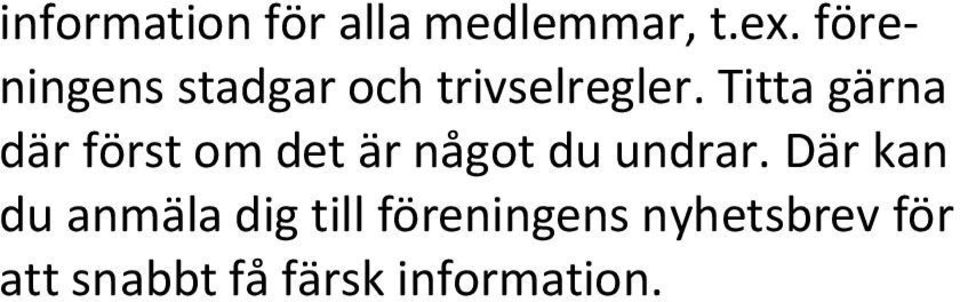 information för alla medlemmar, t.ex. föreningens stadgar och trivselregler. Titta gärna där först om det är något du undrar. Där kan du anmäla dig till föreningens nyhetsbrev för att snabbt få färsk information.